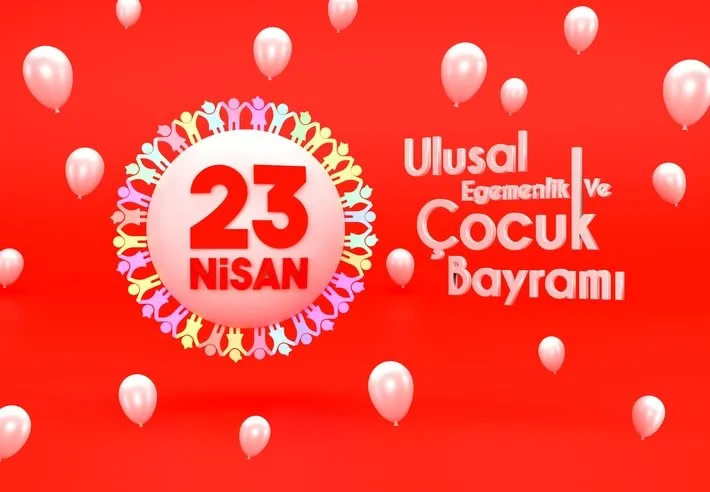 23
NiSAN

Ulusal
Egemenlik Ve
Çocuk
Bayramı